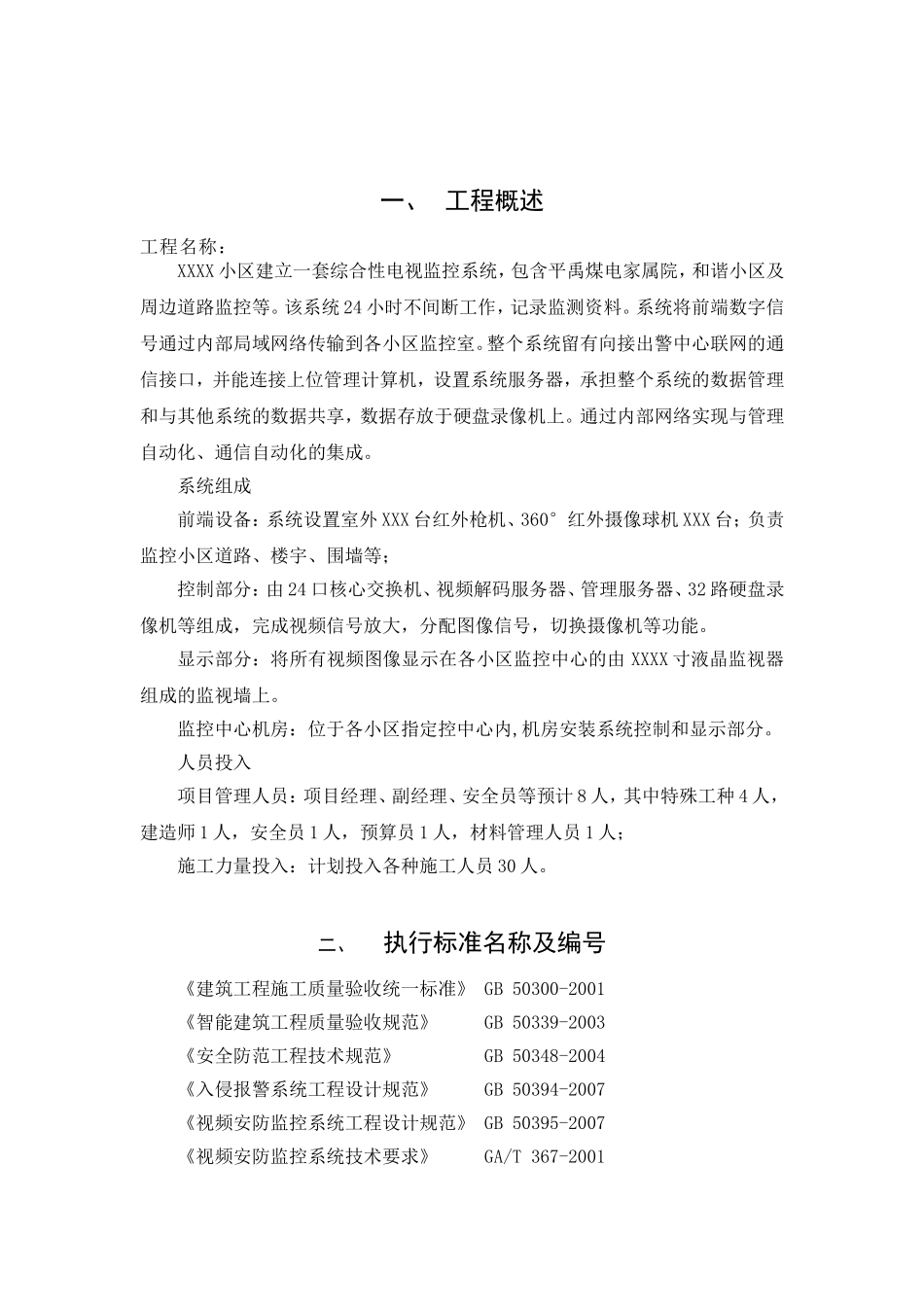 一、　工程概述

工程名称：

XXXX 小区建立一套综合性电视监控系统，包含平禹煤电家属院，和谐小区及周边道路监控等。该系统 24 小时不间断工作，记录监测资料。系统将前端数字信号通过内部局域网络传输到各小区监控室。整个系统留有向接出警中心联网的通信接口，并能连接上位管理计算机，设置系统服务器，承担整个系统的数据管理和与其他系统的数据共享，数据存放于硬盘录像机上。通过内部网络实现与管理自动化、通信自动化的集成。

系统组成

前端设备：系统设置室外 XXX 台红外枪机、360° 红外摄像球机 XXX 台；负责监控小区道路、楼宇、围墙等；

控制部分：由 24 口核心交换机、视频解码服务器、管理服务器、32 路硬盘录像机等组成，完成视频信号放大，分配图像信号，切换摄像机等功能。

显示部分：将所有视频图像显示在各小区监控中心的由 XXXX 寸液晶监视器组成的监视墙上。

监控中心机房：位于各小区指定控中心内,机房安装系统控制和显示部分。

人员投入

项目管理人员：项目经理、副经理、安全员等预计 8 人，其中特殊工种 4 人，建造师 1 人，安全员 1 人，预算员 1 人，材料管理人员 1 人；

施工力量投入：计划投入各种施工人员 30 人。

二、　执行标准名称及编号

《建筑工程施工质量验收统一标准》　GB 50300-2001
《智能建筑工程质量验收规范》　GB 50339-2003
《安全防范工程技术规范》　GB 50348-2004
《入侵报警系统工程设计规范》　GB 50394-2007
《视频安防监控系统工程设计规范》　GB 50395-2007
《视频安防监控系统技术要求》　GA/T 367-2001